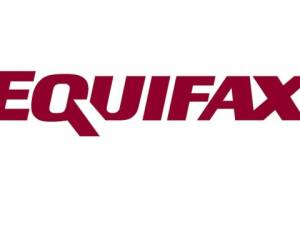 EQUIFAX